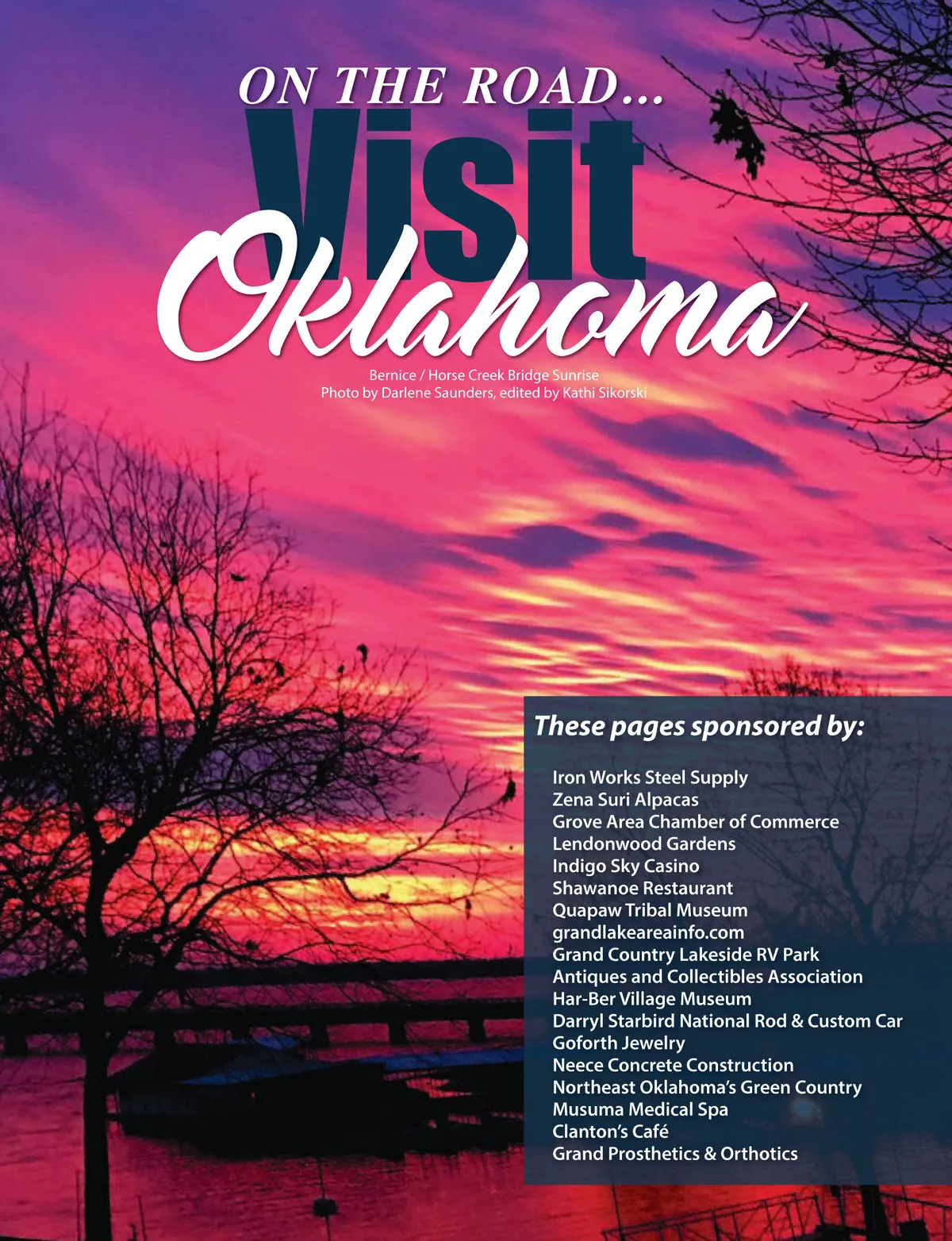 ON THE ROAD...

Visit

Oklahoma

Bernice / Horse Creek Bridge Sunrise
Photo by Darlene Saunders, edited by Kathi Sikorski

These pages sponsored by:

Iron Works Steel Supply
Zena Suri Alpacas
Grove Area Chamber of Commerce
Lendonwood Gardens
Indigo Sky Casino
Shawanoe Restaurant
Quapaw Tribal Museum
grandlakeareainfo.com
Grand Country Lakeside RV Park
Antiques and Collectibles Association
Har-Ber Village Museum
Darryl Starbird National Rod & Custom Car
Goforth Jewelry
Neece Concrete Construction
Northeast Oklahoma's Green Country
Musuma Medical Spa
Clanton's Café
Grand Prosthetics & Orthotics